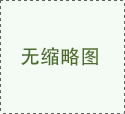 无缩略图